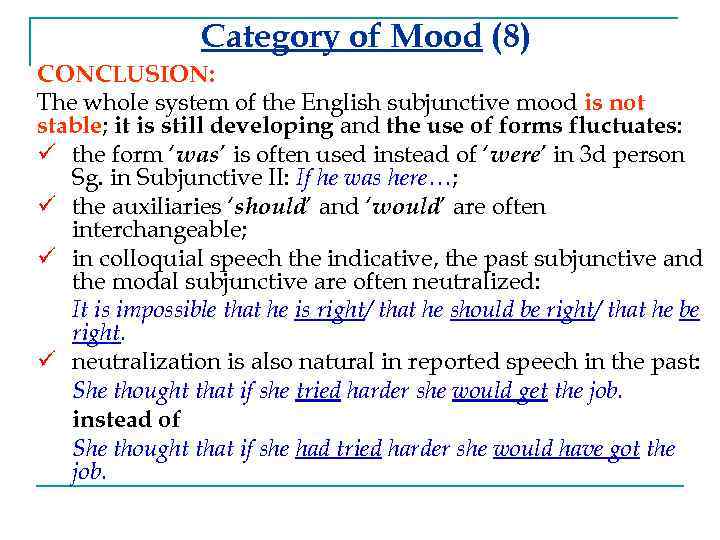 Category of Mood (8)

CONCLUSION:

The whole system of the English subjunctive mood is not stable; it is still developing and the use of forms fluctuates:

✓ the form 'was' is often used instead of 'were' in 3d person Sg. in Subjunctive II: If he was here…;

✓ the auxiliaries 'should' and 'would' are often interchangeable;

✓ in colloquial speech the indicative, the past subjunctive and the modal subjunctive are often neutralized:

It is impossible that he is right/ that he should be right/ that he be right.

✓ neutralization is also natural in reported speech in the past:

She thought that if she tried harder she would get the job.

instead of

She thought that if she had tried harder she would have got the job.